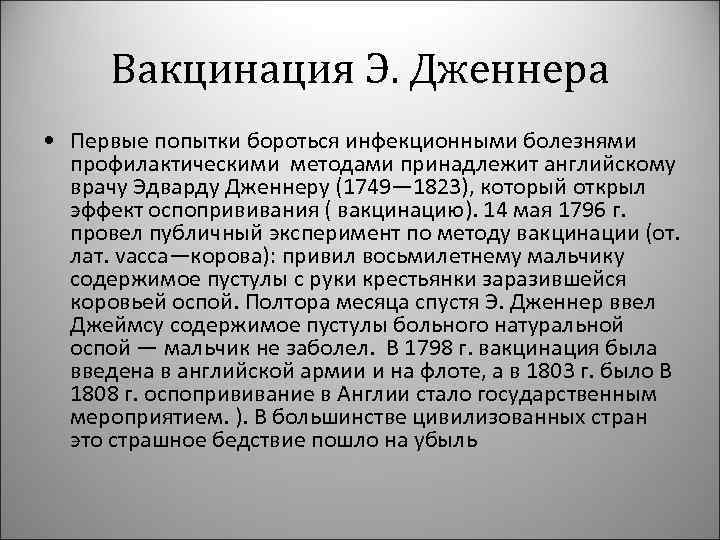 Вакцинация Э. Дженнера

• Первые попытки бороться инфекционными болезнями профилактическими методами принадлежит английскому врачу Эдварду Дженнеру (1749—1823), который открыл эффект оспопрививания ( вакцинацию). 14 мая 1796 г. провел публичный эксперимент по методу вакцинации (от. лат. vacca—корова): привил восьмилетнему мальчику содержимое пустулы с руки крестьянки заразившейся коровьей оспой. Полтора месяца спустя Э. Дженнер ввел Джеймсу содержимое пустулы больного натуральной оспой — мальчик не заболел. В 1798 г. вакцинация была введена в английской армии и на флоте, а в 1803 г. было В 1808 г. оспопрививание в Англии стало государственным мероприятием. ). В большинстве цивилизованных стран это страшное бедствие пошло на убыль